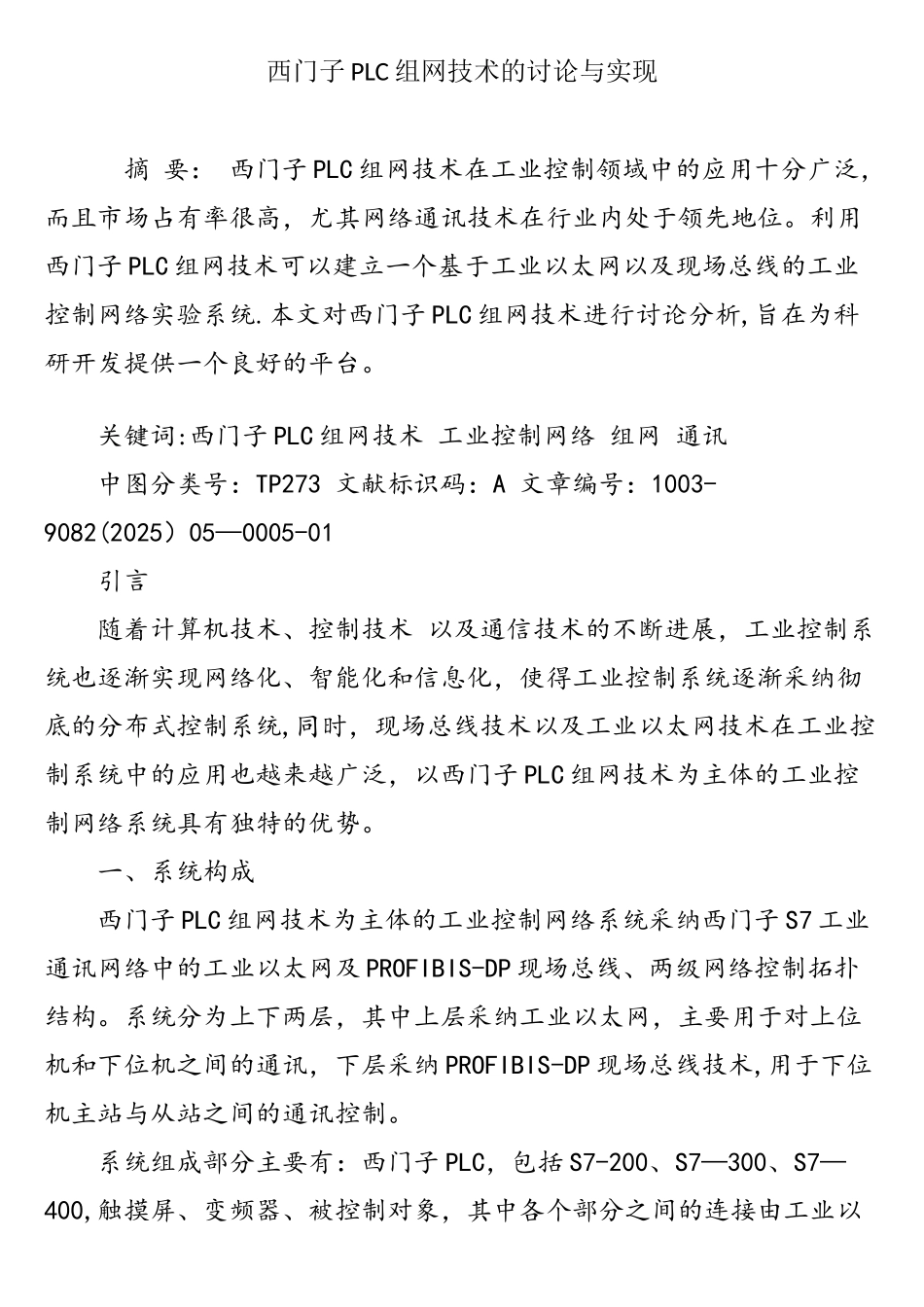 西门子PLC组网技术的讨论与实现

摘 要： 西门子PLC组网技术在工业控制领域中的应用十分广泛，而且市场占有率很高，尤其网络通讯技术在行业内处于领先地位。利用西门子PLC组网技术可以建立一个基于工业以太网以及现场总线的工业控制网络实验系统.本文对西门子PLC组网技术进行讨论分析,旨在为科研开发提供一个良好的平台。

关键词:西门子PLC组网技术 工业控制网络 组网 通讯

中图分类号：TP273 文献标识码：A 文章编号：1003-9082(2025）05—0005-01

引言

随着计算机技术、控制技术 以及通信技术的不断进展，工业控制系统也逐渐实现网络化、智能化和信息化，使得工业控制系统逐渐采纳彻底的分布式控制系统,同时，现场总线技术以及工业以太网技术在工业控制系统中的应用也越来越广泛，以西门子PLC组网技术为主体的工业控制网络系统具有独特的优势。

一、系统构成

西门子PLC组网技术为主体的工业控制网络系统采纳西门子S7工业通讯网络中的工业以太网及PROFIBIS-DP现场总线、两级网络控制拓扑结构。系统分为上下两层，其中上层采纳工业以太网，主要用于对上位机和下位机之间的通讯，下层采纳PROFIBIS-DP现场总线技术,用于下位机主站与从站之间的通讯控制。

系统组成部分主要有：西门子PLC，包括S7-200、S7—300、S7—400,触摸屏、变频器、被控制对象，其中各个部分之间的连接由工业以